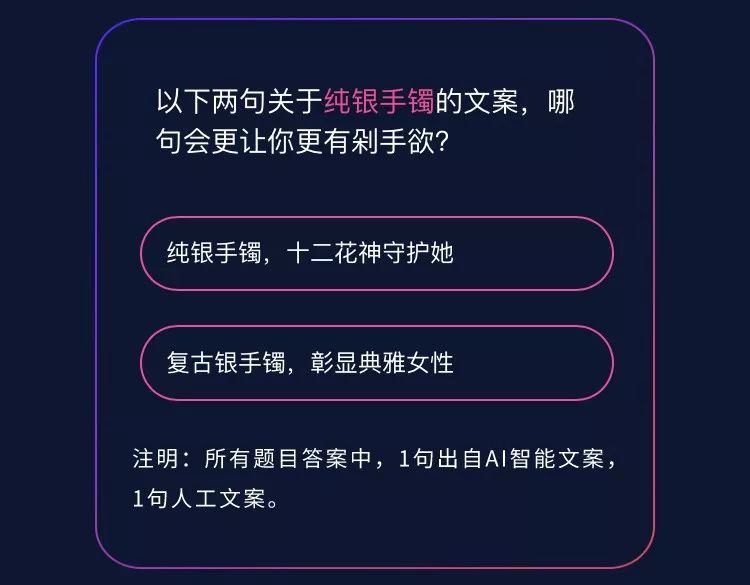 以下两句关于纯银手镯的文案，哪句会更让你更有剁手欲？

纯银手镯，十二花神守护她

复古银手镯，彰显典雅女性

注明：所有题目答案中，1句出自AI智能文案，1句人工文案。